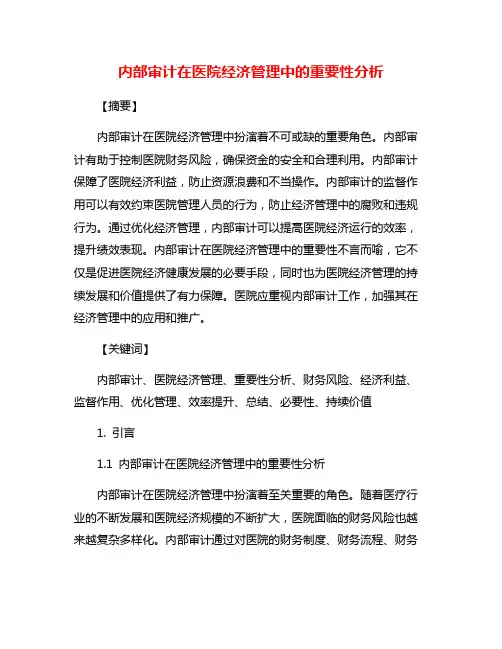 内部审计在医院经济管理中的重要性分析

【摘要】

内部审计在医院经济管理中扮演着不可或缺的重要角色。内部审计有助于控制医院财务风险，确保资金的安全和合理利用。内部审计保障了医院经济利益，防止资源浪费和不当操作。内部审计的监督作用可以有效约束医院管理人员的行为，防止经济管理中的腐败和违规行为。通过优化经济管理，内部审计可以提高医院经济运行的效率，提升绩效表现。内部审计在医院经济管理中的重要性不言而喻，它不仅是促进医院经济健康发展的必要手段，同时也为医院经济管理的持续发展和价值提供了有力保障。医院应重视内部审计工作，加强其在经济管理中的应用和推广。

【关键词】

内部审计、医院经济管理、重要性分析、财务风险、经济利益、监督作用、优化管理、效率提升、总结、必要性、持续价值

1. 引言

1.1 内部审计在医院经济管理中的重要性分析

内部审计在医院经济管理中扮演着至关重要的角色。随着医疗行业的不断发展和医院经济规模的不断扩大，医院面临的财务风险也越来越复杂多样化。内部审计通过对医院的财务制度、财务流程、财务